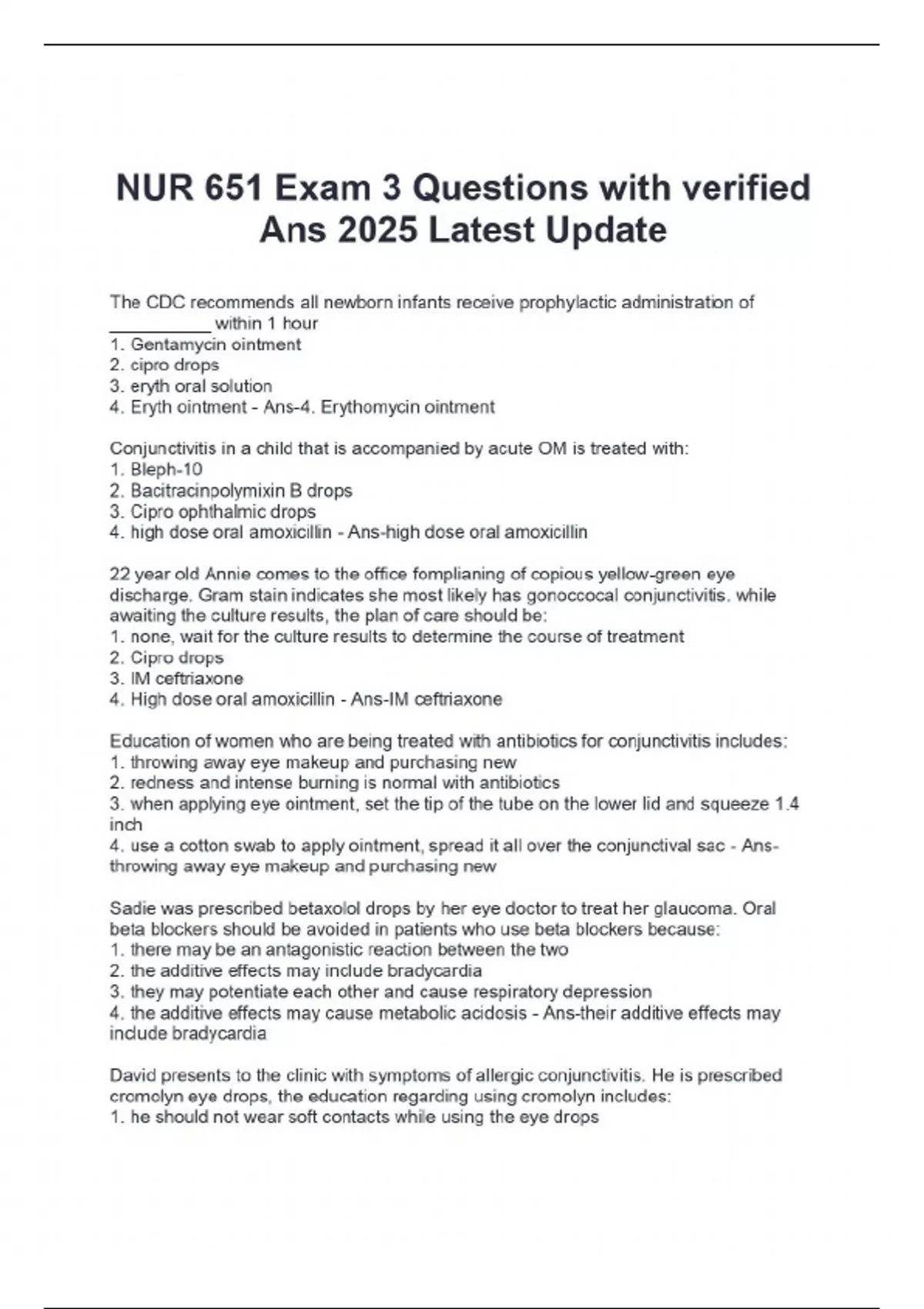 NUR 651 Exam 3 Questions with verified Ans 2025 Latest Update

The CDC recommends all newborn infants receive prophylactic administration of __________ within 1 hour
1. Gentamycin ointment
2. cipro drops
3. eryth oral solution
4. Eryth ointment - Ans-4. Erythomycin ointment

Conjunctivitis in a child that is accompanied by acute OM is treated with:
1. Bleph-10
2. Bacitracinpolymixin B drops
3. Cipro ophthalmic drops
4. high dose oral amoxicillin - Ans-high dose oral amoxicillin

22 year old Annie comes to the office fomplianing of copious yellow-green eye discharge. Gram stain indicates she most likely has gonoccocal conjunctivitis. while awaiting the culture results, the plan of care should be:
1. none, wait for the culture results to determine the course of treatment
2. Cipro drops
3. IM ceftriaxone
4. High dose oral amoxicillin - Ans-IM ceftriaxone

Education of women who are being treated with antibiotics for conjunctivitis includes:
1. throwing away eye makeup and purchasing new
2. redness and intense burning is normal with antibiotics
3. when applying eye ointment, set the tip of the tube on the lower lid and squeeze 1.4 inch
4. use a cotton swab to apply ointment, spread it all over the conjunctival sac - Ans-throwing away eye makeup and purchasing new

Sadie was prescribed betaxolol drops by her eye doctor to treat her glaucoma. Oral beta blockers should be avoided in patients who use beta blockers because:
1. there may be an antagonistic reaction between the two
2. the additive effects may include bradycardia
3. they may potentiate each other and cause respiratory depression
4. the additive effects may cause metabolic acidosis - Ans-their additive effects may include bradycardia

David presents to the clinic with symptoms of allergic conjunctivitis. He is prescribed cromolyn eye drops, the education regarding using cromolyn includes:
1. he should not wear soft contacts while using the eye drops